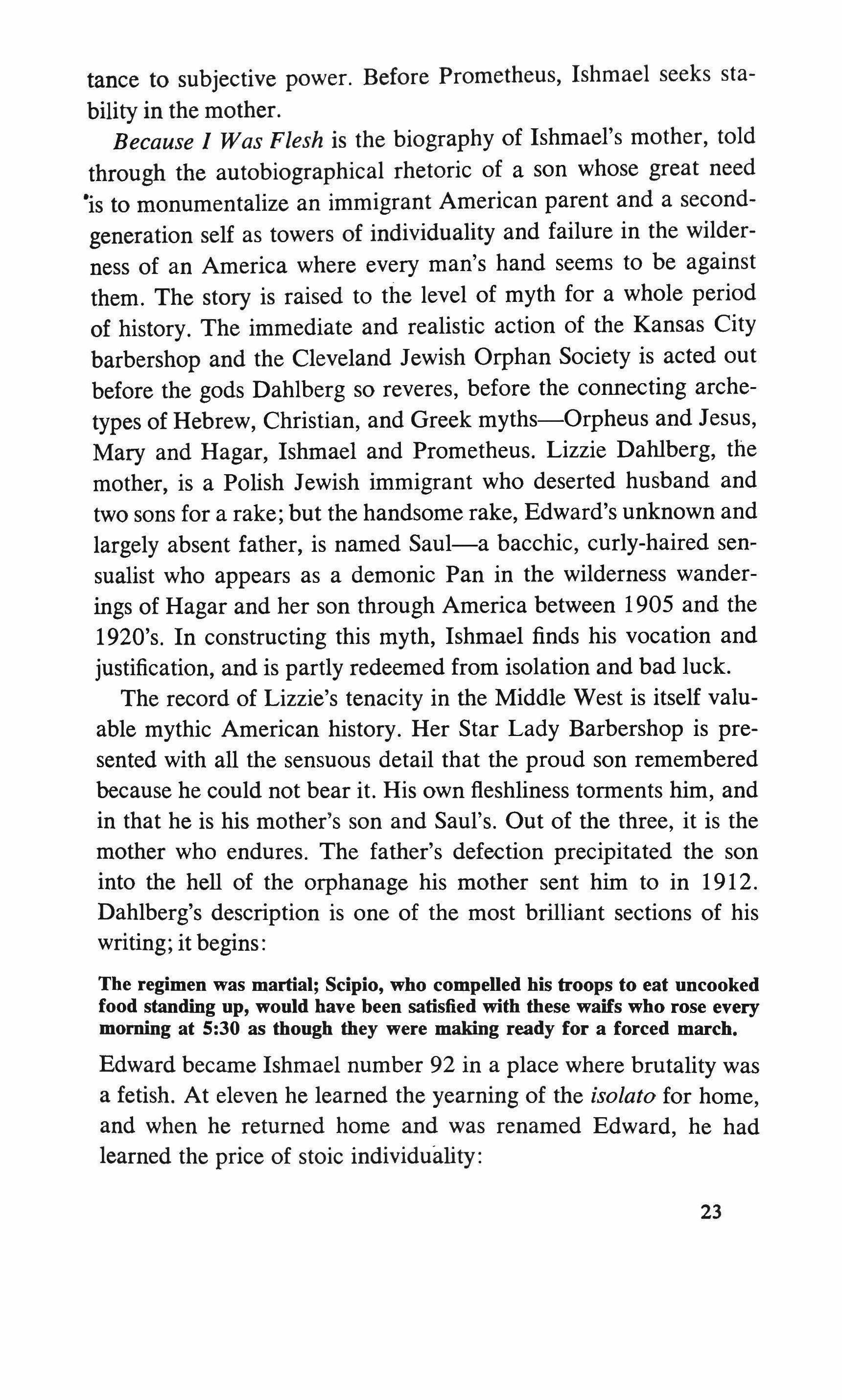 tance to subjective power. Before Prometheus, Ishmael seeks stability in the mother.

Because I Was Flesh is the biography of Ishmael's mother, told through the autobiographical rhetoric of a son whose great need is to monumentalize an immigrant American parent and a second-generation self as towers of individuality and failure in the wilderness of an America where every man's hand seems to be against them. The story is raised to the level of myth for a whole period of history. The immediate and realistic action of the Kansas City barbershop and the Cleveland Jewish Orphan Society is acted out before the gods Dahlberg so reveres, before the connecting archetypes of Hebrew, Christian, and Greek myths—Orpheus and Jesus, Mary and Hagar, Ishmael and Prometheus. Lizzie Dahlberg, the mother, is a Polish Jewish immigrant who deserted husband and two sons for a rake; but the handsome rake, Edward's unknown and largely absent father, is named Saul—a bacchic, curly-haired sensualist who appears as a demonic Pan in the wilderness wanderings of Hagar and her son through America between 1905 and the 1920's. In constructing this myth, Ishmael finds his vocation and justification, and is partly redeemed from isolation and bad luck.

The record of Lizzie's tenacity in the Middle West is itself valuable mythic American history. Her Star Lady Barbershop is presented with all the sensuous detail that the proud son remembered because he could not bear it. His own fleshliness torments him, and in that he is his mother's son and Saul's. Out of the three, it is the mother who endures. The father's defection precipitated the son into the hell of the orphanage his mother sent him to in 1912. Dahlberg's description is one of the most brilliant sections of his writing; it begins:

The regimen was martial; Scipio, who compelled his troops to eat uncooked food standing up, would have been satisfied with these waifs who rose every morning at 5:30 as though they were making ready for a forced march.

Edward became Ishmael number 92 in a place where brutality was a fetish. At eleven he learned the yearning of the isolato for home, and when he returned home and was renamed Edward, he had learned the price of stoic individuality:

23